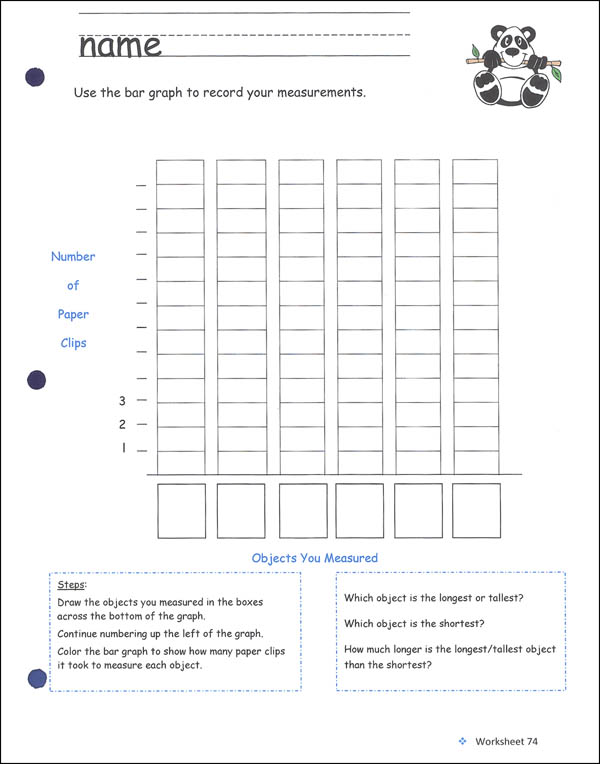 name

Use the bar graph to record your measurements.

Number of Paper Clips

3
2
1

Objects You Measured

Steps:
Draw the objects you measured in the boxes across the bottom of the graph.
Continue numbering up the left of the graph.
Color the bar graph to show how many paper clips it took to measure each object.

Which object is the longest or tallest?
Which object is the shortest?
How much longer is the longest/tallest object than the shortest?

Worksheet 74